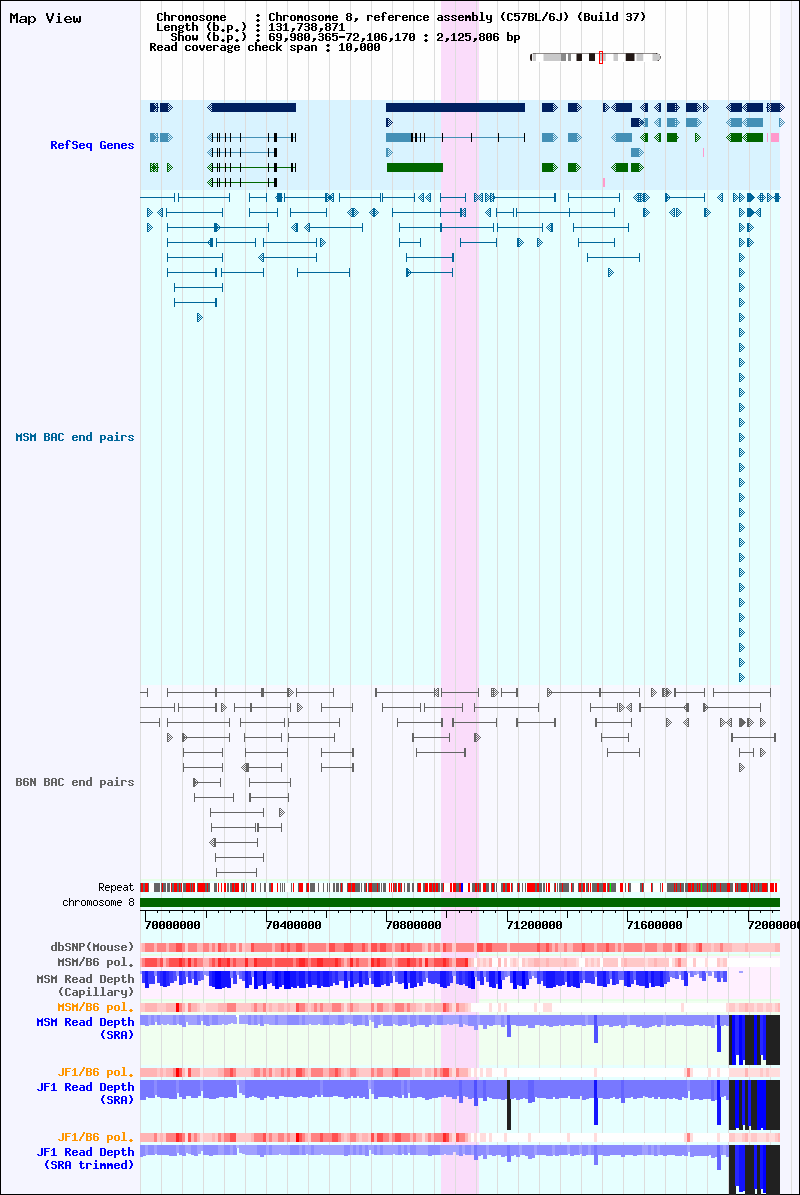 Map View

Chromosome : Chromosome 8, reference assembly (C57BL/6J) (Build 37)
Length (b.p.) : 131,738,871
Show (b.p.) : 69,980,365-72,106,170 : 2,125,806 bp
Read coverage check span : 10,000

RefSeq Genes

MSM BAC end pairs

B6N BAC end pairs

Repeat
chromosome 8

70000000 70400000 70800000 71200000 71600000 72000000

dbSNP(Mouse)
MSM/B6 pol.
MSM Read Depth (Capillary)
MSM/B6 pol.
MSM Read Depth (SRA)

JF1/B6 pol.
JF1 Read Depth (SRA)

JF1/B6 pol.
JF1 Read Depth (SRA trimmed)